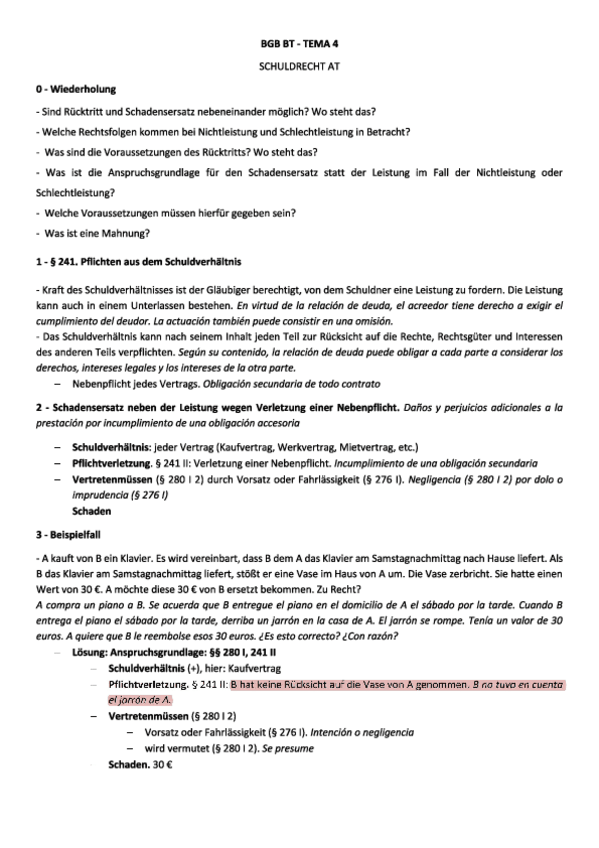 BGB BT - TEMA 4

SCHULDRECHT AT

0 - Wiederholung

- Sind Rücktritt und Schadensersatz nebeneinander möglich? Wo steht das?

- Welche Rechtsfolgen kommen bei Nichtleistung und Schlechtleistung in Betracht?

- Was sind die Voraussetzungen des Rücktritts? Wo steht das?

- Was ist die Anspruchsgrundlage für den Schadensersatz statt der Leistung im Fall der Nichtleistung oder Schlechtleistung?

- Welche Voraussetzungen müssen hierfür gegeben sein?

- Was ist eine Mahnung?

1 - § 241. Pflichten aus dem Schuldverhältnis

- Kraft des Schuldverhältnisses ist der Gläubiger berechtigt, von dem Schuldner eine Leistung zu fordern. Die Leistung kann auch in einem Unterlassen bestehen. En virtud de la relación de deuda, el acreedor tiene derecho a exigir el cumplimiento del deudor. La actuación también puede consistir en una omisión.
- Das Schuldverhältnis kann nach seinem Inhalt jeden Teil zur Rücksicht auf die Rechte, Rechtsgüter und Interessen des anderen Teils verpflichten. Según su contenido, la relación de deuda puede obligar a cada parte a considerar los derechos, intereses legales y los intereses de la otra parte.
– Nebenpflicht jedes Vertrags. Obligación secundaria de todo contrato

2 - Schadensersatz neben der Leistung wegen Verletzung einer Nebenpflicht. Daños y perjuicios adicionales a la prestación por incumplimiento de una obligación accesoria

– Schuldverhältnis: jeder Vertrag (Kaufvertrag, Werkvertrag, Mietvertrag, etc.)
– Pflichtverletzung. § 241 II: Verletzung einer Nebenpflicht. Incumplimiento de una obligación secundaria
– Vertretenmüssen (§ 280 I 2) durch Vorsatz oder Fahrlässigkeit (§ 276 I). Negligencia (§ 280 I 2) por dolo o imprudencia (§ 276 I)
Schaden

3 - Beispielfall

- A kauft von B ein Klavier. Es wird vereinbart, dass B dem A das Klavier am Samstagnachmittag nach Hause liefert. Als B das Klavier am Samstagnachmittag liefert, stößt er eine Vase im Haus von A um. Die Vase zerbricht. Sie hatte einen Wert von 30 €. A möchte diese 30 € von B ersetzt bekommen. Zu Recht?
A compra un piano a B. Se acuerda que B entregue el piano en el domicilio de A el sábado por la tarde. Cuando B entrega el piano el sábado por la tarde, derriba un jarrón en la casa de A. El jarrón se rompe. Tenía un valor de 30 euros. A quiere que B le reembolse esos 30 euros. ¿Es esto correcto? ¿Con razón?
– Lösung: Anspruchsgrundlage: §§ 280 I, 241 II
– Schuldverhältnis (+), hier: Kaufvertrag
– Pflichtverletzung. § 241 II: B hat keine Rücksicht auf die Vase von A genommen. B no tuvo en cuenta el jarrón de A.
– Vertretenmüssen (§ 280 I 2)
– Vorsatz oder Fahrlässigkeit (§ 276 I). Intención o negligencia
– wird vermutet (§ 280 I 2). Se presume
Schaden. 30 €